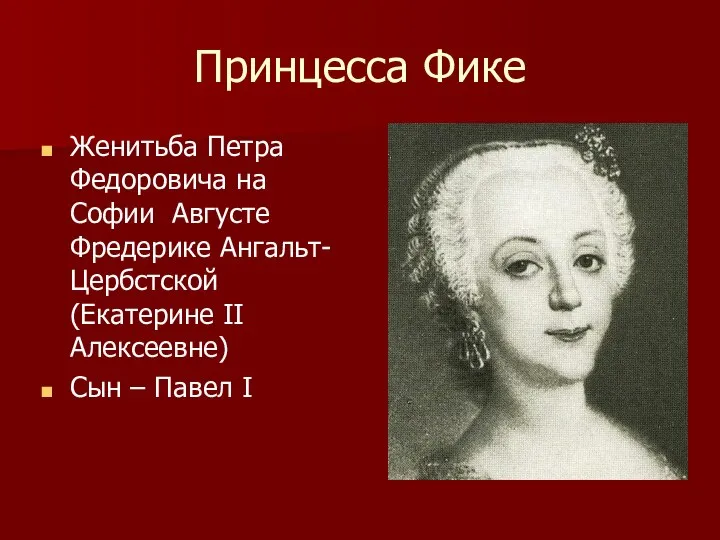 Принцесса Фике

Женитьба Петра Федоровича на Софии Августе Фредерике Ангальт-Цербстской (Екатерине II Алексеевне)

Сын – Павел I